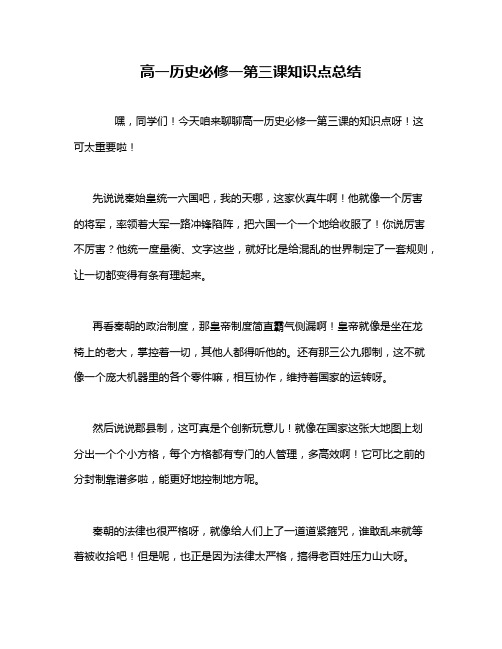 高一历史必修一第三课知识点总结

嘿，同学们！今天咱来聊聊高一历史必修一第三课的知识点呀！这可太重要啦！

先说说秦始皇统一六国吧，我的天哪，这家伙真牛啊！他就像一个厉害的将军，率领着大军一路冲锋陷阵，把六国一个一个地给收服了！你说厉害不厉害？他统一度量衡、文字这些，就好比是给混乱的世界制定了一套规则，让一切都变得有条有理起来。

再看秦朝的政治制度，那皇帝制度简直霸气侧漏啊！皇帝就像是坐在龙椅上的老大，掌控着一切，其他人都得听他的。还有那三公九卿制，这不就像一个庞大机器里的各个零件嘛，相互协作，维持着国家的运转呀。

然后说说郡县制，这可真是个创新玩意儿！就像在国家这张大地图上划分出一个个小方格，每个方格都有专门的人管理，多高效啊！它可比之前的分封制靠谱多啦，能更好地控制地方呢。

秦朝的法律也很严格呀，就像给人们上了一道道紧箍咒，谁敢乱来就等着被收拾吧！但是呢，也正是因为法律太严格，搞得老百姓压力山大呀。